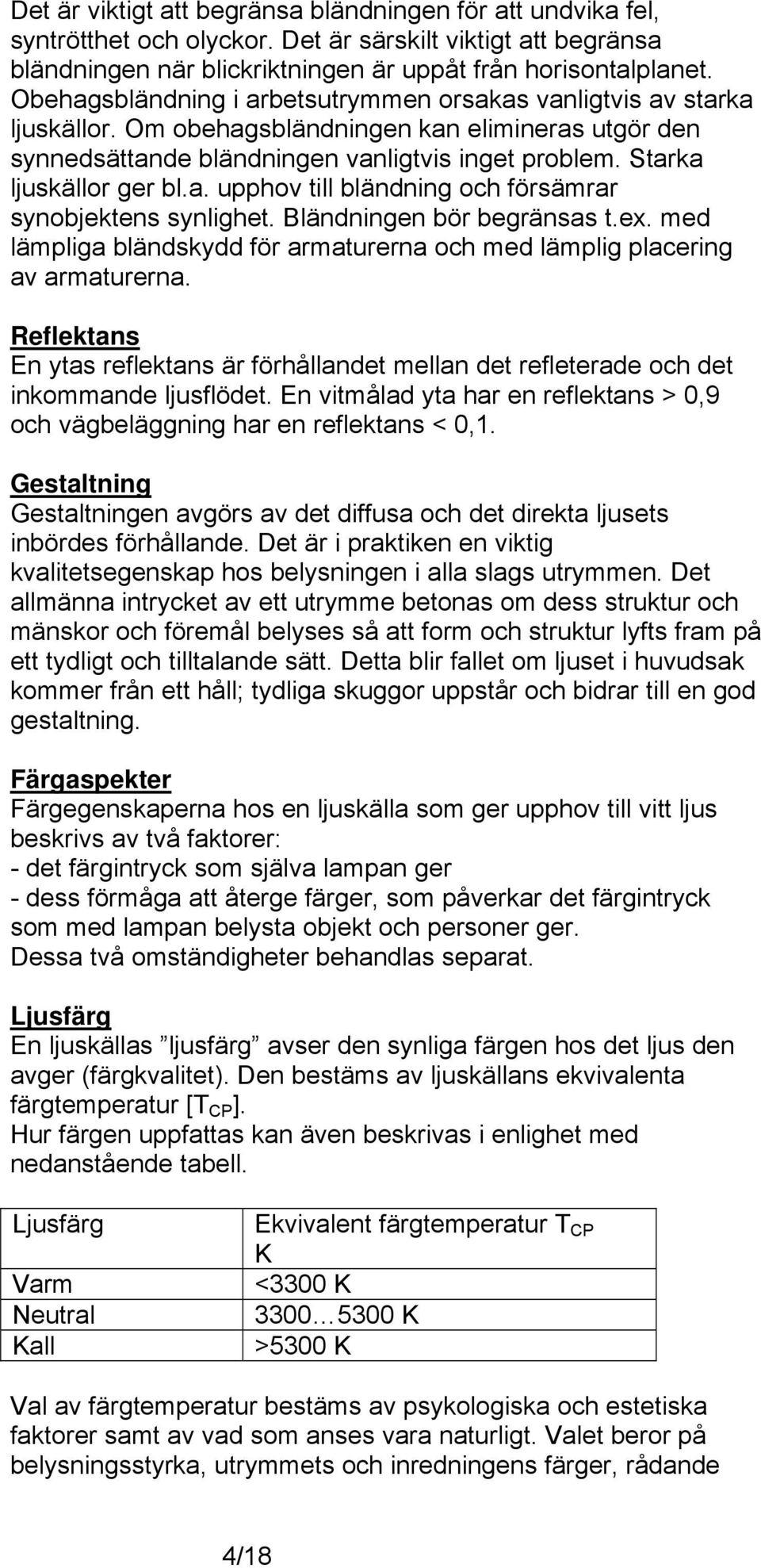 Det är viktigt att begränsa bländningen för att undvika fel, syntrötthet och olyckor. Det är särskilt viktigt att begränsa bländningen när blickriktningen är uppåt från horisontalplanet. Obehagsbländning i arbetsutrymmen orsakas vanligtvis av starka ljuskällor. Om obehagsbländningen kan elimineras utgör den synnedsättande bländningen vanligtvis inget problem. Starka ljuskällor ger bl.a. upphov till bländning och försämrar synobjektens synlighet. Bländningen bör begränsas t.ex. med lämpliga bländskydd för armaturerna och med lämplig placering av armaturerna.

Reflektans
En ytas reflektans är förhållandet mellan det refleterade och det inkommande ljusflödet. En vitmålad yta har en reflektans > 0,9 och vägbeläggning har en reflektans < 0,1.

Gestaltning
Gestaltningen avgörs av det diffusa och det direkta ljusets inbördes förhållande. Det är i praktiken en viktig kvalitetsegenskap hos belysningen i alla slags utrymmen. Det allmänna intrycket av ett utrymme betonas om dess struktur och mänskor och föremål belyses så att form och struktur lyfts fram på ett tydligt och tilltalande sätt. Detta blir fallet om ljuset i huvudsak kommer från ett håll; tydliga skuggor uppstår och bidrar till en god gestaltning.

Färgaspekter
Färgegenskaperna hos en ljuskälla som ger upphov till vitt ljus beskrivs av två faktorer:
- det färgintryck som själva lampan ger
- dess förmåga att återge färger, som påverkar det färgintryck som med lampan belysta objekt och personer ger.
Dessa två omständigheter behandlas separat.

Ljusfärg
En ljuskällas ”ljusfärg” avser den synliga färgen hos det ljus den avger (färgkvalitet). Den bestäms av ljuskällans ekvivalenta färgtemperatur [$T_{CP}$].
Hur färgen uppfattas kan även beskrivas i enlighet med nedanstående tabell.

| Ljusfärg | Ekvivalent färgtemperatur $T_{CP}$ K |
|---|---|
| Varm | <3300 K |
| Neutral | 3300…5300 K |
| Kall | >5300 K |

Val av färgtemperatur bestäms av psykologiska och estetiska faktorer samt av vad som anses vara naturligt. Valet beror på belysningsstyrka, utrymmets och inredningens färger, rådande

4/18